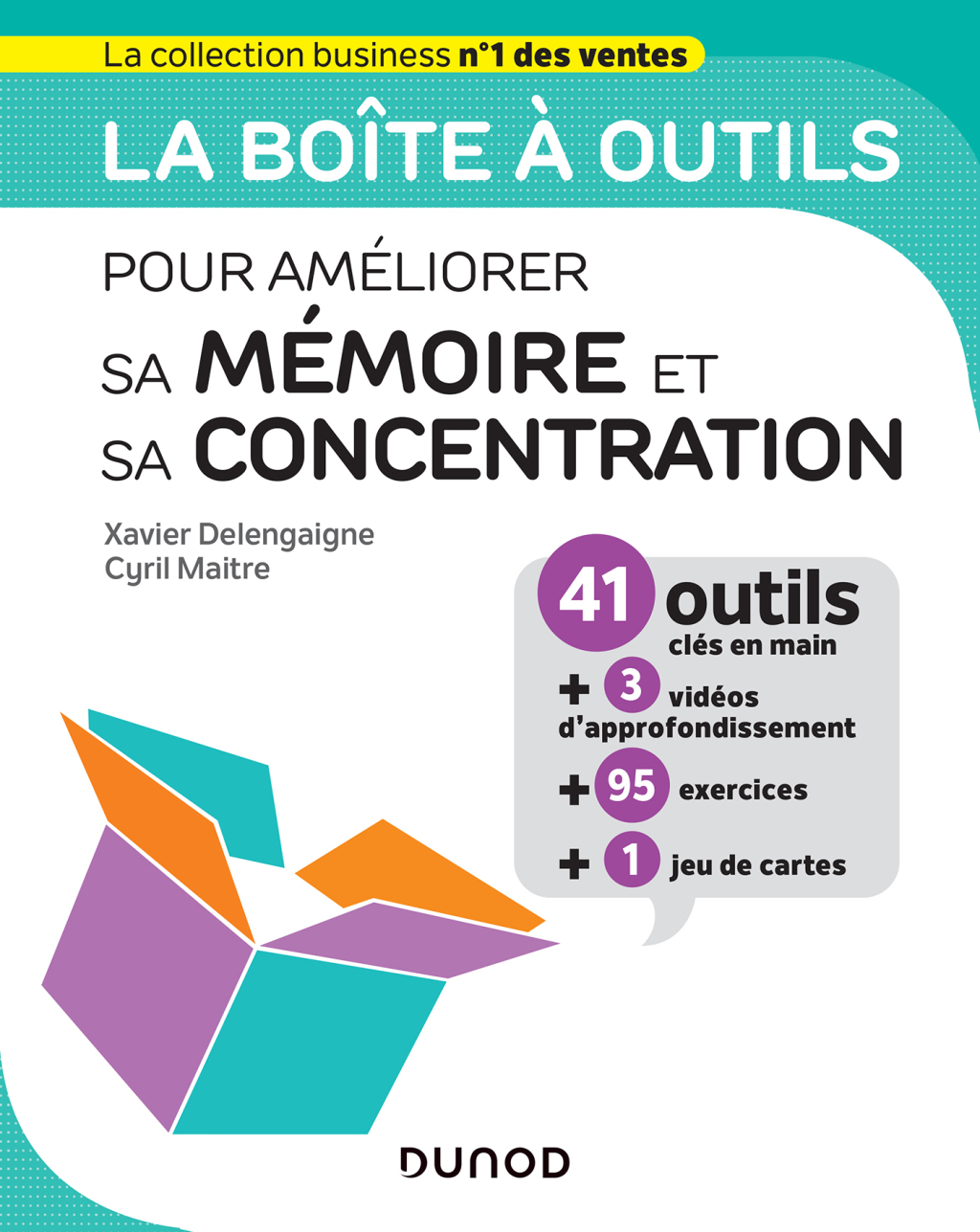 La collection business n°1 des ventes

LA BOÎTE À OUTILS

POUR AMÉLIORER
SA MÉMOIRE ET
SA CONCENTRATION

Xavier Delengaigne
Cyril Maitre

41 outils
clés en main
+ 3 vidéos
d'approfondissement
+ 95 exercices
+ 1 jeu de cartes

DUNOD